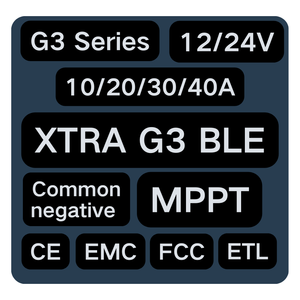 G3 Series

12/24V

10/20/30/40A

XTRA G3 BLE

Common negative

MPPT

CE

EMC

FCC

ETL